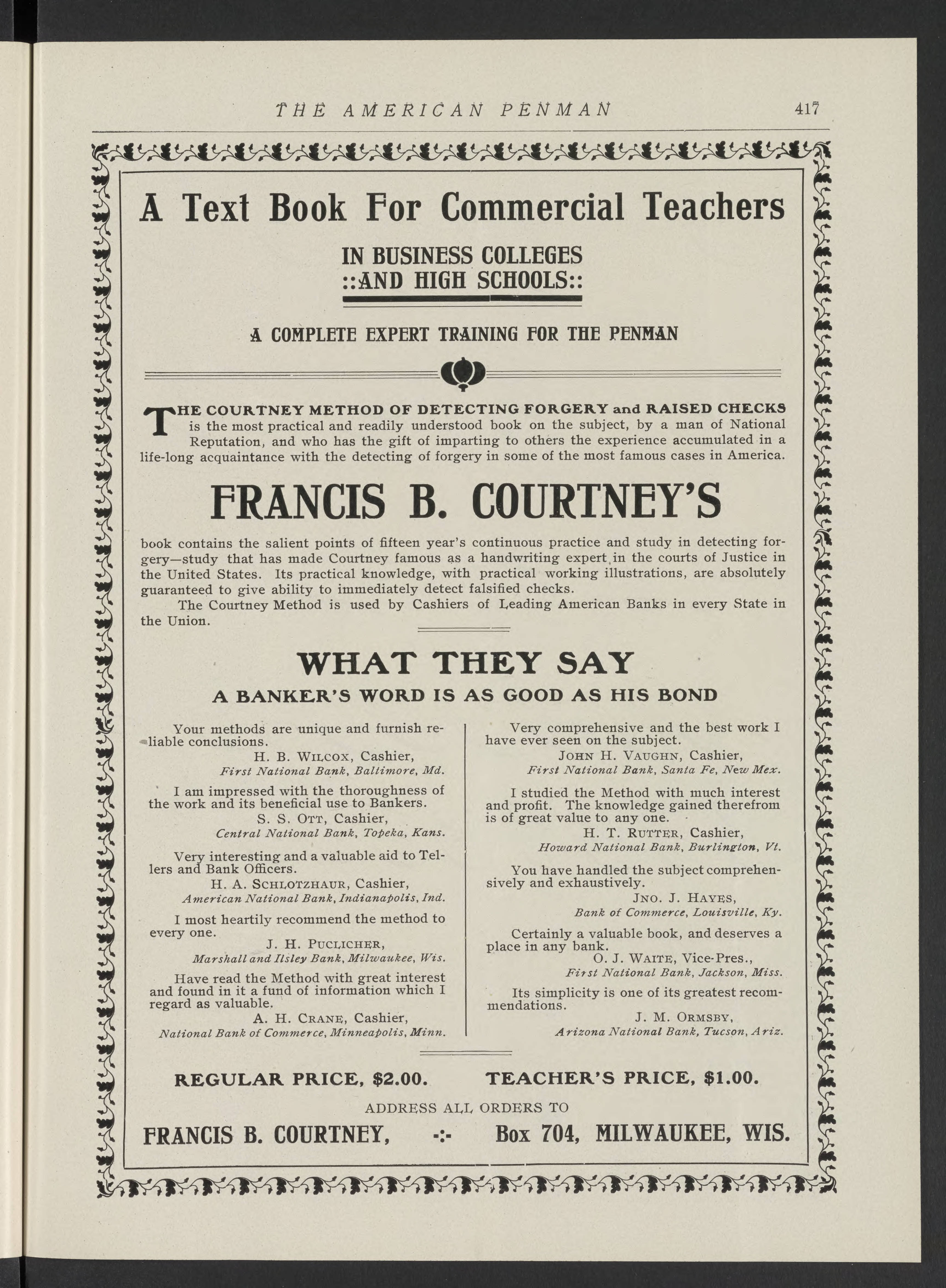 THE AMERICAN PENMAN 417

A Text Book For Commercial Teachers

IN BUSINESS COLLEGES ::AND HIGH SCHOOLS::

A COMPLETE EXPERT TRAINING FOR THE PENMAN

THE COURTNEY METHOD OF DETECTING FORGERY and RAISED CHECKS is the most practical and readily understood book on the subject, by a man of National Reputation, and who has the gift of imparting to others the experience accumulated in a life-long acquaintance with the detecting of forgery in some of the most famous cases in America.

FRANCIS B. COURTNEY'S

book contains the salient points of fifteen year's continuous practice and study in detecting forgery—study that has made Courtney famous as a handwriting expert in the courts of Justice in the United States. Its practical knowledge, with practical working illustrations, are absolutely guaranteed to give ability to immediately detect falsified checks.

The Courtney Method is used by Cashiers of Leading American Banks in every State in the Union.

WHAT THEY SAY

A BANKER'S WORD IS AS GOOD AS HIS BOND

Your methods are unique and furnish reliable conclusions.
H. B. WILCOX, Cashier,
First National Bank, Baltimore, Md.

I am impressed with the thoroughness of the work and its beneficial use to Bankers.
S. S. OTT, Cashier,
Central National Bank, Topeka, Kans.

Very interesting and a valuable aid to Tellers and Bank Officers.
H. A. SCHLOTZHAUR, Cashier,
American National Bank, Indianapolis, Ind.

I most heartily recommend the method to every one.
J. H. PUCLICHER,
Marshall and Ilsley Bank, Milwaukee, Wis.

Have read the Method with great interest and found in it a fund of information which I regard as valuable.
A. H. CRANE, Cashier,
National Bank of Commerce, Minneapolis, Minn.

Very comprehensive and the best work I have ever seen on the subject.
JOHN H. VAUGHN, Cashier,
First National Bank, Santa Fe, New Mex.

I studied the Method with much interest and profit. The knowledge gained therefrom is of great value to any one.
H. T. RUTTER, Cashier,
Howard National Bank, Burlington, Vt.

You have handled the subject comprehensively and exhaustively.
JNO. J. HAYES,
Bank of Commerce, Louisville, Ky.

Certainly a valuable book, and deserves a place in any bank.
O. J. WAITE, Vice-Pres.,
First National Bank, Jackson, Miss.

Its simplicity is one of its greatest recommendations.
J. M. ORMSBY,
Arizona National Bank, Tucson, Ariz.

REGULAR PRICE, $2.00. TEACHER'S PRICE, $1.00.

ADDRESS ALL ORDERS TO

FRANCIS B. COURTNEY, -:- Box 704, MILWAUKEE, WIS.